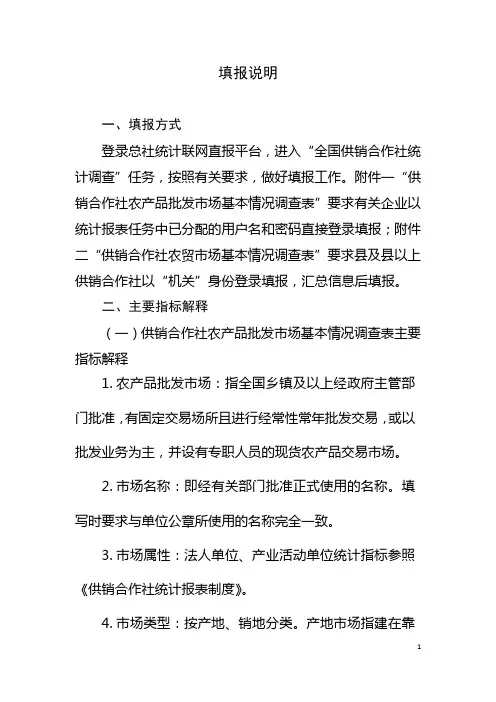 填报说明

一、填报方式

登录总社统计联网直报平台，进入“全国供销合作社统计调查”任务，按照有关要求，做好填报工作。附件一“供销合作社农产品批发市场基本情况调查表”要求有关企业以统计报表任务中已分配的用户名和密码直接登录填报；附件二“供销合作社农贸市场基本情况调查表”要求县及县以上供销合作社以“机关”身份登录填报，汇总信息后填报。

二、主要指标解释

（一）供销合作社农产品批发市场基本情况调查表主要指标解释

1. 农产品批发市场：指全国乡镇及以上经政府主管部门批准，有固定交易场所且进行经常性常年批发交易，或以批发业务为主，并设有专职人员的现货农产品交易市场。

2. 市场名称：即经有关部门批准正式使用的名称。填写时要求与单位公章所使用的名称完全一致。

3. 市场属性：法人单位、产业活动单位统计指标参照《供销合作社统计报表制度》。

4. 市场类型：按产地、销地分类。产地市场指建在靠

1